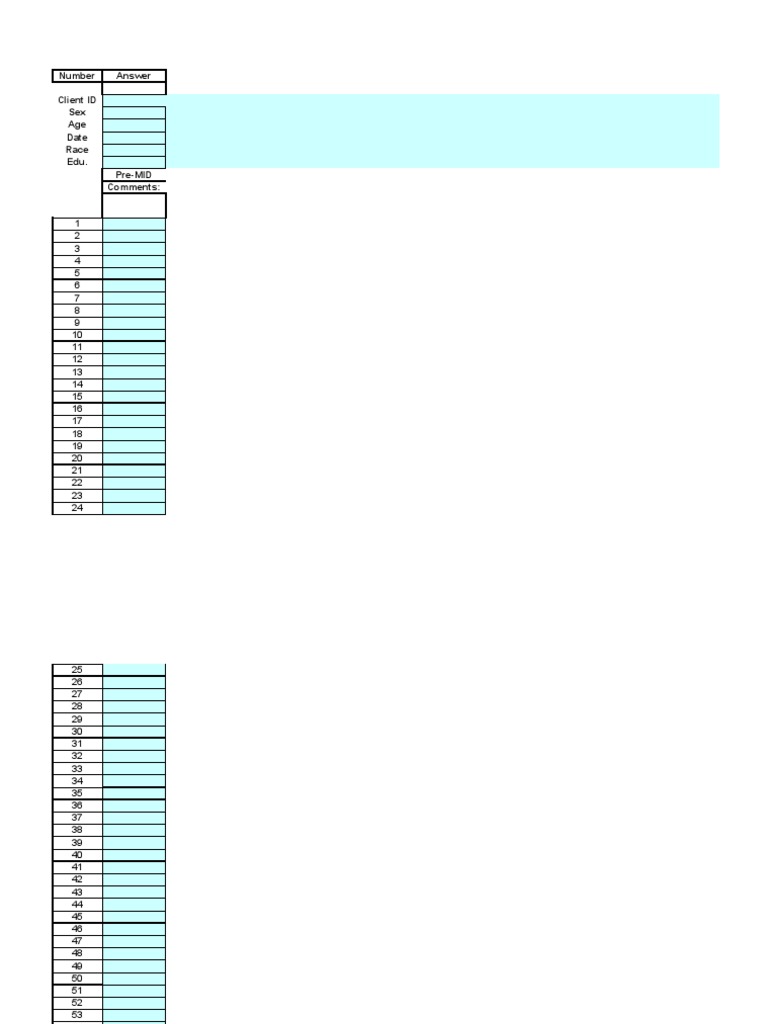 | Number | Answer |
|---|---|
| | |
| Client ID | |
| Sex | |
| Age | |
| Date | |
| Race | |
| Edu. | |
| | Pre-MID |
| | Comments: |
| | |
| 1 | |
| 2 | |
| 3 | |
| 4 | |
| 5 | |
| 6 | |
| 7 | |
| 8 | |
| 9 | |
| 10 | |
| 11 | |
| 12 | |
| 13 | |
| 14 | |
| 15 | |
| 16 | |
| 17 | |
| 18 | |
| 19 | |
| 20 | |
| 21 | |
| 22 | |
| 23 | |
| 24 | |

| | |
|---|---|
| 25 | |
| 26 | |
| 27 | |
| 28 | |
| 29 | |
| 30 | |
| 31 | |
| 32 | |
| 33 | |
| 34 | |
| 35 | |
| 36 | |
| 37 | |
| 38 | |
| 39 | |
| 40 | |
| 41 | |
| 42 | |
| 43 | |
| 44 | |
| 45 | |
| 46 | |
| 47 | |
| 48 | |
| 49 | |
| 50 | |
| 51 | |
| 52 | |
| 53 | |